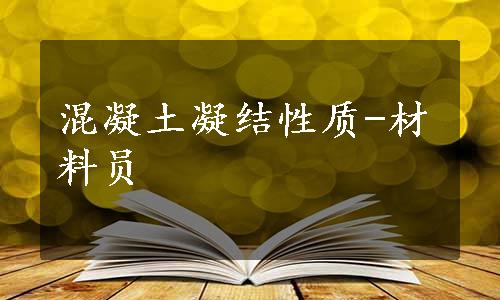 混凝土凝结性质-材料员